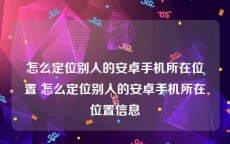 怎么定位别人的安卓手机所在位置 怎么定位别人的安卓手机所在位置信息